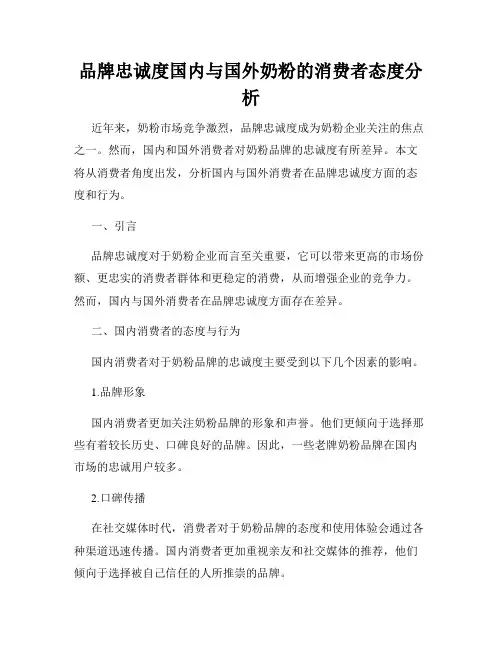 品牌忠诚度国内与国外奶粉的消费者态度分析

近年来，奶粉市场竞争激烈，品牌忠诚度成为奶粉企业关注的焦点之一。然而，国内和国外消费者对奶粉品牌的忠诚度有所差异。本文将从消费者角度出发，分析国内与国外消费者在品牌忠诚度方面的态度和行为。

一、引言

品牌忠诚度对于奶粉企业而言至关重要，它可以带来更高的市场份额、更忠实的消费者群体和更稳定的消费，从而增强企业的竞争力。然而，国内与国外消费者在品牌忠诚度方面存在差异。

二、国内消费者的态度与行为

国内消费者对于奶粉品牌的忠诚度主要受到以下几个因素的影响。

1.品牌形象

国内消费者更加关注奶粉品牌的形象和声誉。他们更倾向于选择那些有着较长历史、口碑良好的品牌。因此，一些老牌奶粉品牌在国内市场的忠诚用户较多。

2.口碑传播

在社交媒体时代，消费者对于奶粉品牌的态度和使用体验会通过各种渠道迅速传播。国内消费者更加重视亲友和社交媒体的推荐，他们倾向于选择被自己信任的人所推崇的品牌。